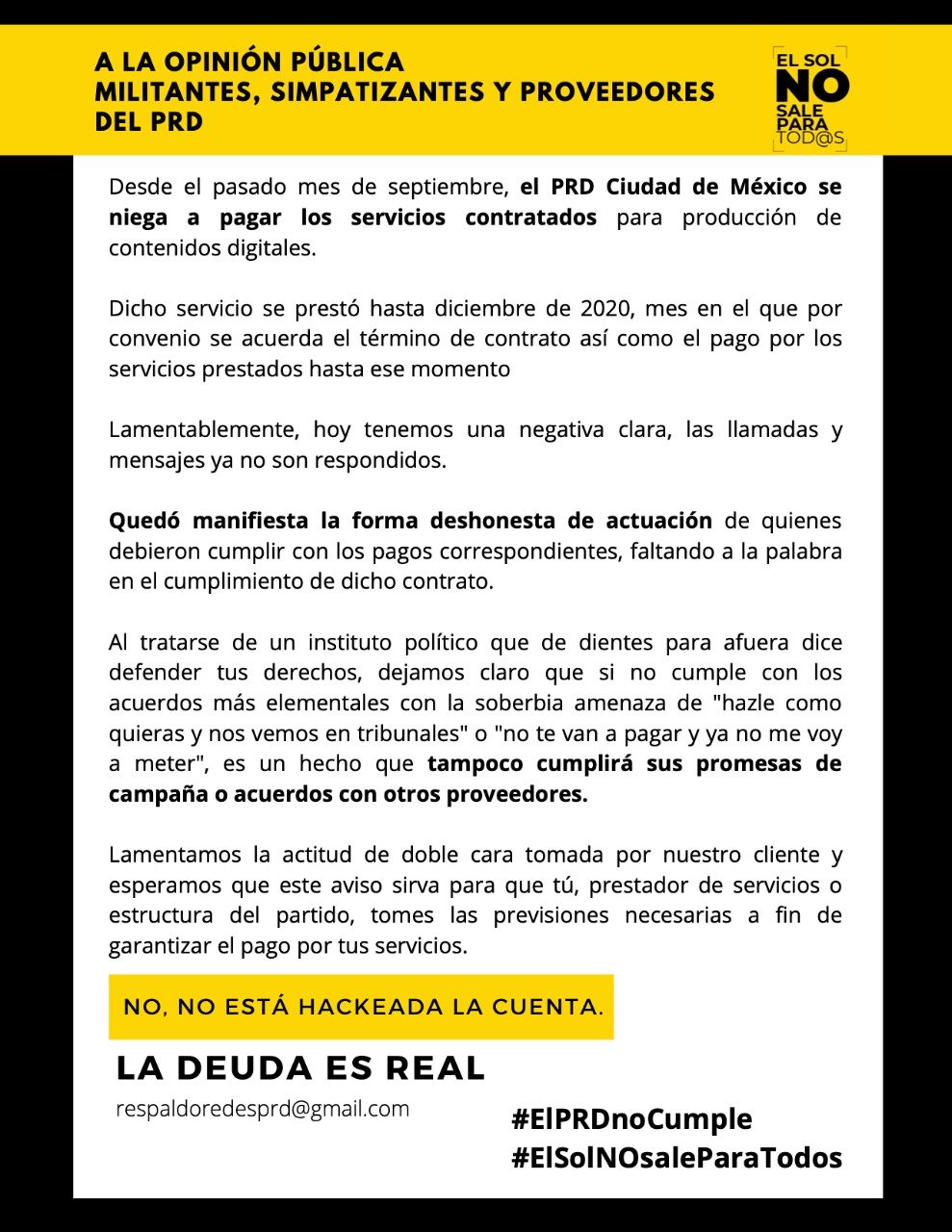 A LA OPINIÓN PÚBLICA
MILITANTES, SIMPATIZANTES Y PROVEEDORES DEL PRD

EL SOL
NO
SALE
PARA
TOD@S

Desde el pasado mes de septiembre, el PRD Ciudad de México se niega a pagar los servicios contratados para producción de contenidos digitales.

Dicho servicio se prestó hasta diciembre de 2020, mes en el que por convenio se acuerda el término de contrato así como el pago por los servicios prestados hasta ese momento

Lamentablemente, hoy tenemos una negativa clara, las llamadas y mensajes ya no son respondidos.

Quedó manifiesta la forma deshonesta de actuación de quienes debieron cumplir con los pagos correspondientes, faltando a la palabra en el cumplimiento de dicho contrato.

Al tratarse de un instituto político que de dientes para afuera dice defender tus derechos, dejamos claro que si no cumple con los acuerdos más elementales con la soberbia amenaza de "hazle como quieras y nos vemos en tribunales" o "no te van a pagar y ya no me voy a meter", es un hecho que tampoco cumplirá sus promesas de campaña o acuerdos con otros proveedores.

Lamentamos la actitud de doble cara tomada por nuestro cliente y esperamos que este aviso sirva para que tú, prestador de servicios o estructura del partido, tomes las previsiones necesarias a fin de garantizar el pago por tus servicios.

NO, NO ESTÁ HACKEADA LA CUENTA.

LA DEUDA ES REAL

respaldoredesprd@gmail.com

#ElPRDnoCumple
#ElSolNOsaleParaTodos